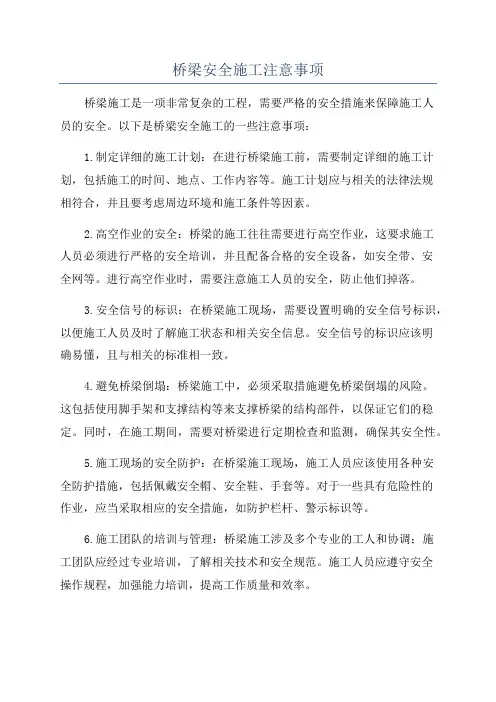 桥梁安全施工注意事项

桥梁施工是一项非常复杂的工程，需要严格的安全措施来保障施工人员的安全。以下是桥梁安全施工的一些注意事项：

1.制定详细的施工计划：在进行桥梁施工前，需要制定详细的施工计划，包括施工的时间、地点、工作内容等。施工计划应与相关的法律法规相符合，并且要考虑周边环境和施工条件等因素。

2.高空作业的安全：桥梁的施工往往需要进行高空作业，这要求施工人员必须进行严格的安全培训，并且配备合格的安全设备，如安全带、安全网等。进行高空作业时，需要注意施工人员的安全，防止他们掉落。

3.安全信号的标识：在桥梁施工现场，需要设置明确的安全信号标识，以便施工人员及时了解施工状态和相关安全信息。安全信号的标识应该明确易懂，且与相关的标准相一致。

4.避免桥梁倒塌：桥梁施工中，必须采取措施避免桥梁倒塌的风险。这包括使用脚手架和支撑结构等来支撑桥梁的结构部件，以保证它们的稳定。同时，在施工期间，需要对桥梁进行定期检查和监测，确保其安全性。

5.施工现场的安全防护：在桥梁施工现场，施工人员应该使用各种安全防护措施，包括佩戴安全帽、安全鞋、手套等。对于一些具有危险性的作业，应当采取相应的安全措施，如防护栏杆、警示标识等。

6.施工团队的培训与管理：桥梁施工涉及多个专业的工人和协调：施工团队应经过专业培训，了解相关技术和安全规范。施工人员应遵守安全操作规程，加强能力培训，提高工作质量和效率。